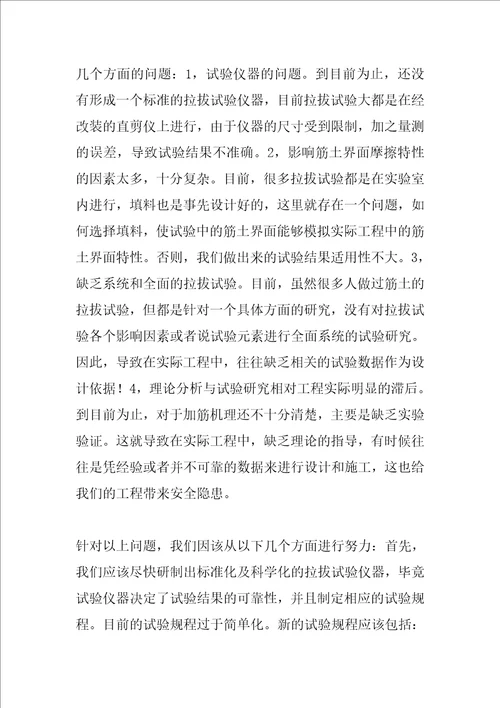 几个方面的问题：1，试验仪器的问题。到目前为止，还没有形成一个标准的拉拔试验仪器，目前拉拔试验大都是在经改装的直剪仪上进行，由于仪器的尺寸受到限制，加之量测的误差，导致试验结果不准确。2，影响筋土界面摩擦特性的因素太多，十分复杂。目前，很多拉拔试验都是在实验室内进行，填料也是事先设计好的，这里就存在一个问题，如何选择填料，使试验中的筋土界面能够模拟实际工程中的筋土界面特性。否则，我们做出来的试验结果适用性不大。3，缺乏系统和全面的拉拔试验。目前，虽然很多人做过筋土的拉拔试验，但都是针对一个具体方面的研究，没有对拉拔试验各个影响因素或者说试验元素进行全面系统的试验研究。因此，导致在实际工程中，往往缺乏相关的试验数据作为设计依据！4，理论分析与试验研究相对工程实际明显的滞后。到目前为止，对于加筋机理还不十分清楚，主要是缺乏实验验证。这就导致在实际工程中，缺乏理论的指导，有时候往往是凭经验或者并不可靠的数据来进行设计和施工，这也给我们的工程带来安全隐患。

针对以上问题，我们因该从以下几个方面进行努力：首先，我们应该尽快研制出标准化及科学化的拉拔试验仪器，毕竟试验仪器决定了试验结果的可靠性，并且制定相应的试验规程。目前的试验规程过于简单化。新的试验规程应该包括：